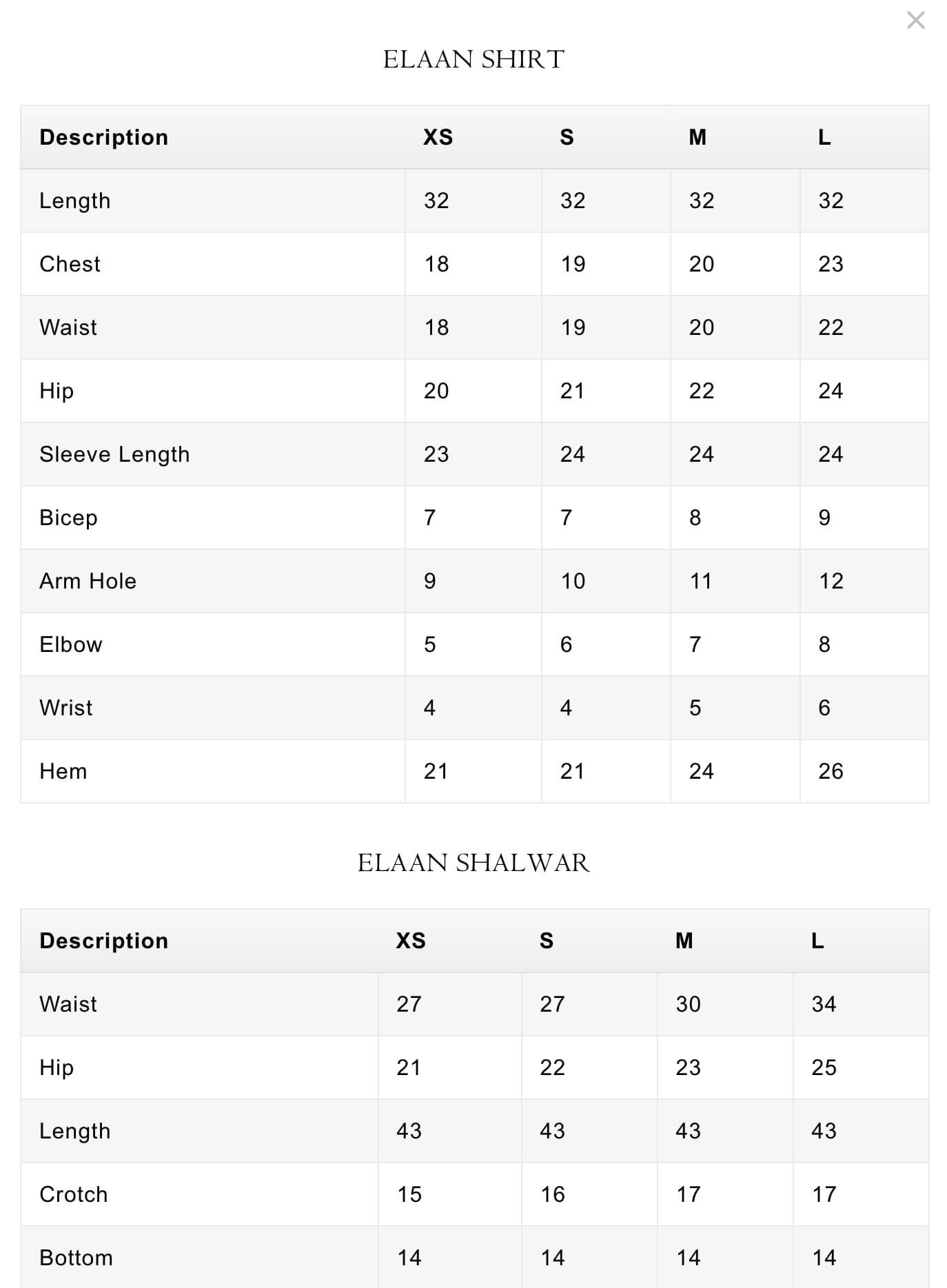 ×

ELAAN SHIRT

| Description | XS | S | M | L |
|---|---|---|---|---|
| Length | 32 | 32 | 32 | 32 |
| Chest | 18 | 19 | 20 | 23 |
| Waist | 18 | 19 | 20 | 22 |
| Hip | 20 | 21 | 22 | 24 |
| Sleeve Length | 23 | 24 | 24 | 24 |
| Bicep | 7 | 7 | 8 | 9 |
| Arm Hole | 9 | 10 | 11 | 12 |
| Elbow | 5 | 6 | 7 | 8 |
| Wrist | 4 | 4 | 5 | 6 |
| Hem | 21 | 21 | 24 | 26 |

ELAAN SHALWAR

| Description | XS | S | M | L |
|---|---|---|---|---|
| Waist | 27 | 27 | 30 | 34 |
| Hip | 21 | 22 | 23 | 25 |
| Length | 43 | 43 | 43 | 43 |
| Crotch | 15 | 16 | 17 | 17 |
| Bottom | 14 | 14 | 14 | 14 |